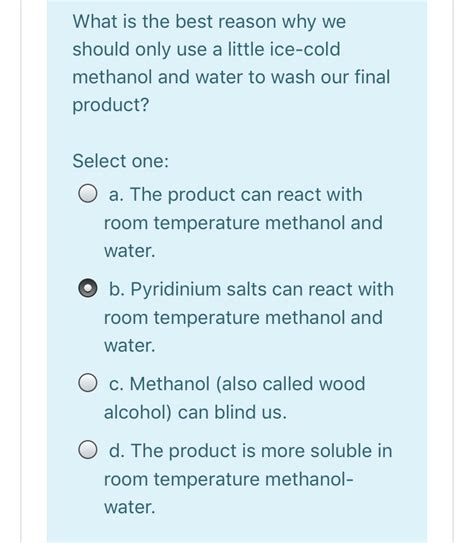 What is the best reason why we should only use a little ice-cold methanol and water to wash our final product?

Select one:

a. The product can react with room temperature methanol and water.

b. Pyridinium salts can react with room temperature methanol and water.

c. Methanol (also called wood alcohol) can blind us.

d. The product is more soluble in room temperature methanol-water.